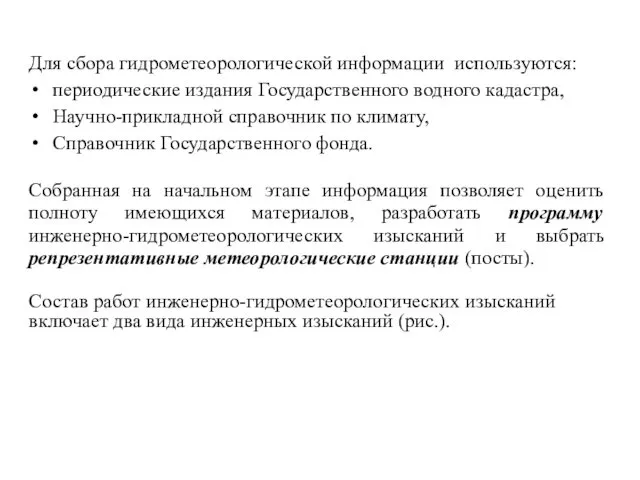 Для сбора гидрометеорологической информации используются:
• периодические издания Государственного водного кадастра,
• Научно-прикладной справочник по климату,
• Справочник Государственного фонда.

Собранная на начальном этапе информация позволяет оценить полноту имеющихся материалов, разработать программу инженерно-гидрометеорологических изысканий и выбрать репрезентативные метеорологические станции (посты).

Состав работ инженерно-гидрометеорологических изысканий включает два вида инженерных изысканий (рис.).